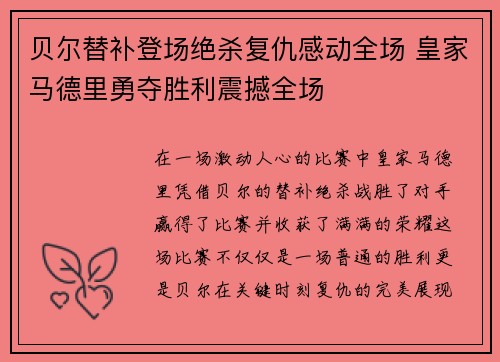 贝尔替补登场绝杀复仇感动全场 皇家马德里勇夺胜利震撼全场

在一场激动人心的比赛中皇家马德里凭借贝尔的替补绝杀战胜了对手赢得了比赛并收获了满满的荣耀这场比赛不仅仅是一场普通的胜利更是贝尔在关键时刻复仇的完美展现